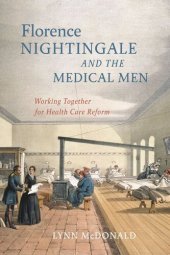 Florence
NIGHTINGALE
AND THE
MEDICAL MEN

Working Together
for Health Care Reform

LYNN McDONALD